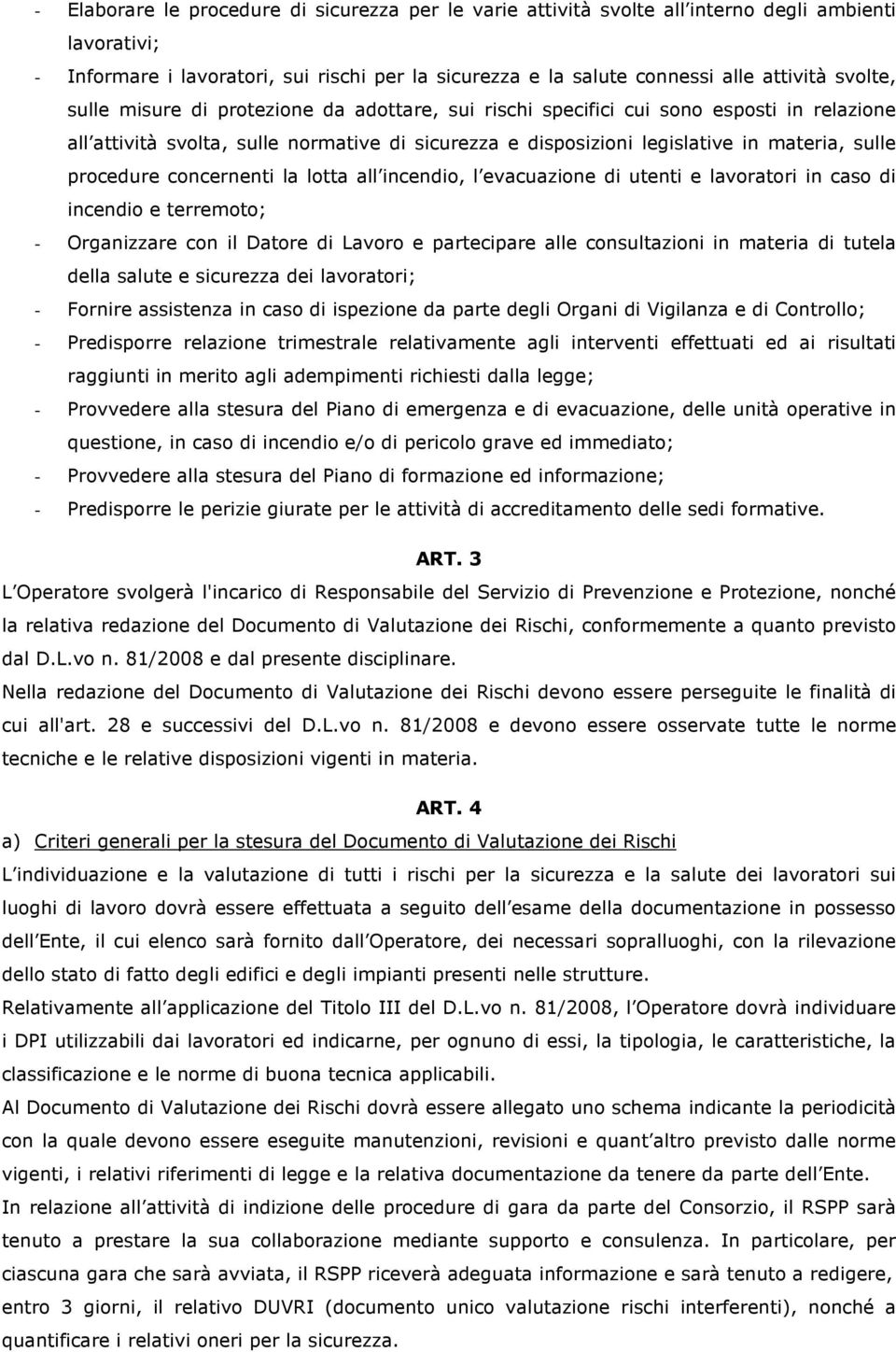 - Elaborare le procedure di sicurezza per le varie attività svolte all interno degli ambienti lavorativi;
- Informare i lavoratori, sui rischi per la sicurezza e la salute connessi alle attività svolte, sulle misure di protezione da adottare, sui rischi specifici cui sono esposti in relazione all attività svolta, sulle normative di sicurezza e disposizioni legislative in materia, sulle procedure concernenti la lotta all incendio, l evacuazione di utenti e lavoratori in caso di incendio e terremoto;
- Organizzare con il Datore di Lavoro e partecipare alle consultazioni in materia di tutela della salute e sicurezza dei lavoratori;
- Fornire assistenza in caso di ispezione da parte degli Organi di Vigilanza e di Controllo;
- Predisporre relazione trimestrale relativamente agli interventi effettuati ed ai risultati raggiunti in merito agli adempimenti richiesti dalla legge;
- Provvedere alla stesura del Piano di emergenza e di evacuazione, delle unità operative in questione, in caso di incendio e/o di pericolo grave ed immediato;
- Provvedere alla stesura del Piano di formazione ed informazione;
- Predisporre le perizie giurate per le attività di accreditamento delle sedi formative.

ART. 3

L Operatore svolgerà l'incarico di Responsabile del Servizio di Prevenzione e Protezione, nonché la relativa redazione del Documento di Valutazione dei Rischi, conformemente a quanto previsto dal D.L.vo n. 81/2008 e dal presente disciplinare.
Nella redazione del Documento di Valutazione dei Rischi devono essere perseguite le finalità di cui all'art. 28 e successivi del D.L.vo n. 81/2008 e devono essere osservate tutte le norme tecniche e le relative disposizioni vigenti in materia.

ART. 4

a) Criteri generali per la stesura del Documento di Valutazione dei Rischi
L individuazione e la valutazione di tutti i rischi per la sicurezza e la salute dei lavoratori sui luoghi di lavoro dovrà essere effettuata a seguito dell esame della documentazione in possesso dell Ente, il cui elenco sarà fornito dall Operatore, dei necessari sopralluoghi, con la rilevazione dello stato di fatto degli edifici e degli impianti presenti nelle strutture.
Relativamente all applicazione del Titolo III del D.L.vo n. 81/2008, l Operatore dovrà individuare i DPI utilizzabili dai lavoratori ed indicarne, per ognuno di essi, la tipologia, le caratteristiche, la classificazione e le norme di buona tecnica applicabili.
Al Documento di Valutazione dei Rischi dovrà essere allegato uno schema indicante la periodicità con la quale devono essere eseguite manutenzioni, revisioni e quant altro previsto dalle norme vigenti, i relativi riferimenti di legge e la relativa documentazione da tenere da parte dell Ente.
In relazione all attività di indizione delle procedure di gara da parte del Consorzio, il RSPP sarà tenuto a prestare la sua collaborazione mediante supporto e consulenza. In particolare, per ciascuna gara che sarà avviata, il RSPP riceverà adeguata informazione e sarà tenuto a redigere, entro 3 giorni, il relativo DUVRI (documento unico valutazione rischi interferenti), nonché a quantificare i relativi oneri per la sicurezza.